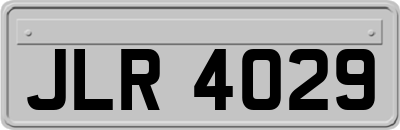 JLR 4029